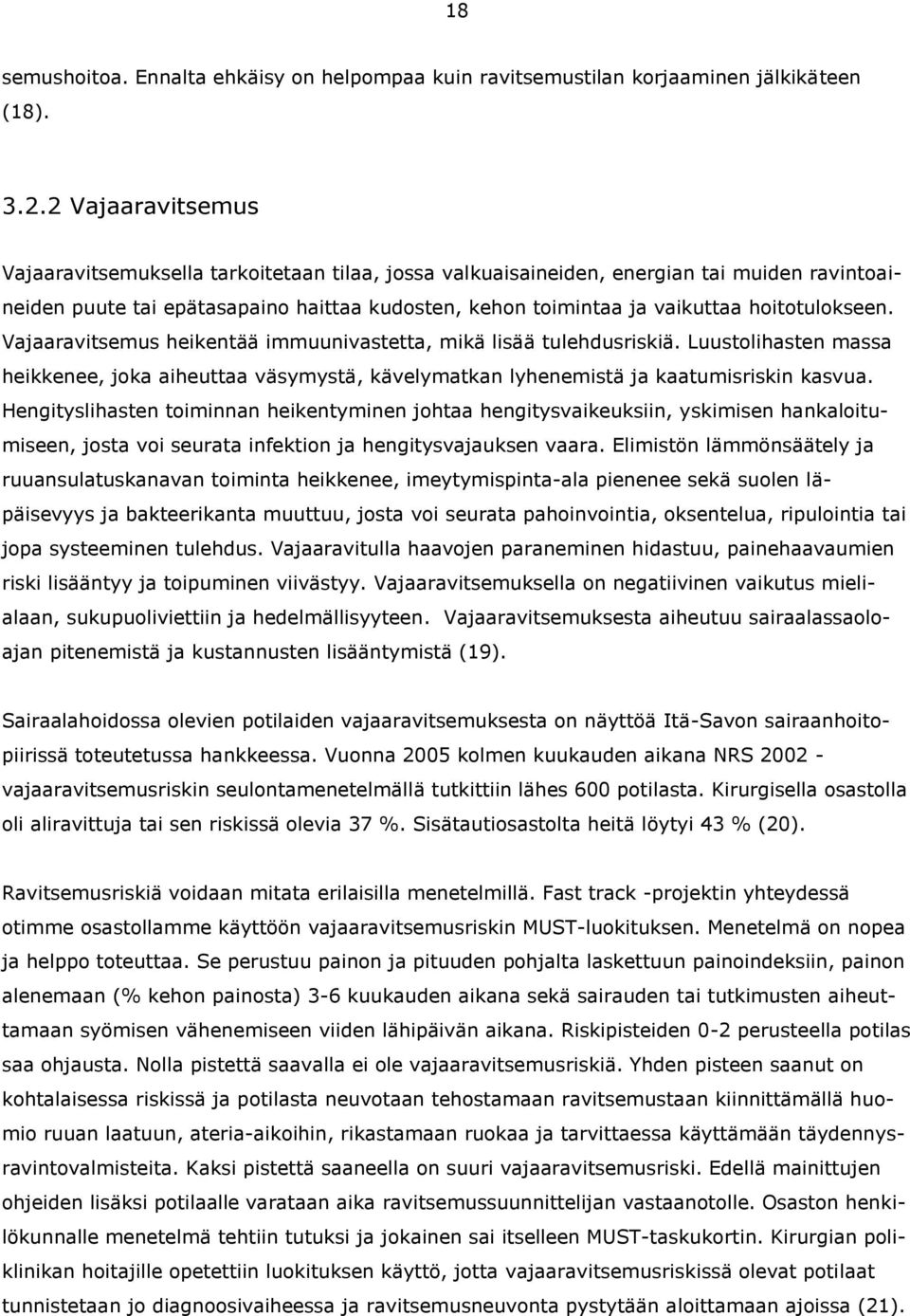 18

semushoitoa. Ennalta ehkäisy on helpompaa kuin ravitsemustilan korjaaminen jälkikäteen (18).

3.2.2 Vajaaravitsemus

Vajaaravitsemuksella tarkoitetaan tilaa, jossa valkuaisaineiden, energian tai muiden ravintoaineiden puute tai epätasapaino haittaa kudosten, kehon toimintaa ja vaikuttaa hoitotulokseen. Vajaaravitsemus heikentää immuunivastetta, mikä lisää tulehdusriskiä. Luustolihasten massa heikkenee, joka aiheuttaa väsymystä, kävelymatkan lyhenemistä ja kaatumisriskin kasvua. Hengityslihasten toiminnan heikentyminen johtaa hengitysvaikeuksiin, yskimisen hankaloitumiseen, josta voi seurata infektion ja hengitysvajauksen vaara. Elimistön lämmönsäätely ja ruuansulatuskanavan toiminta heikkenee, imeytymispinta-ala pienenee sekä suolen läpäisevyys ja bakteerikanta muuttuu, josta voi seurata pahoinvointia, oksentelua, ripulointia tai jopa systeeminen tulehdus. Vajaaravitulla haavojen paraneminen hidastuu, painehaavaumien riski lisääntyy ja toipuminen viivästyy. Vajaaravitsemuksella on negatiivinen vaikutus mielialaan, sukupuoliviettiin ja hedelmällisyyteen. Vajaaravitsemuksesta aiheutuu sairaalassaoloajan pitenemistä ja kustannusten lisääntymistä (19).

Sairaalahoidossa olevien potilaiden vajaaravitsemuksesta on näyttöä Itä-Savon sairaanhoitopiirissä toteutetussa hankkeessa. Vuonna 2005 kolmen kuukauden aikana NRS 2002 - vajaaravitsemusriskin seulontamenetelmällä tutkittiin lähes 600 potilasta. Kirurgisella osastolla oli aliravittuja tai sen riskissä olevia 37 %. Sisätautiosastolta heitä löytyi 43 % (20).

Ravitsemusriskiä voidaan mitata erilaisilla menetelmillä. Fast track -projektin yhteydessä otimme osastollamme käyttöön vajaaravitsemusriskin MUST-luokituksen. Menetelmä on nopea ja helppo toteuttaa. Se perustuu painon ja pituuden pohjalta laskettuun painoindeksiin, painon alenemaan (% kehon painosta) 3-6 kuukauden aikana sekä sairauden tai tutkimusten aiheuttamaan syömisen vähenemiseen viiden lähipäivän aikana. Riskipisteiden 0-2 perusteella potilas saa ohjausta. Nolla pistettä saavalla ei ole vajaaravitsemusriskiä. Yhden pisteen saanut on kohtalaisessa riskissä ja potilasta neuvotaan tehostamaan ravitsemustaan kiinnittämällä huomio ruuan laatuun, ateria-aikoihin, rikastamaan ruokaa ja tarvittaessa käyttämään täydennysravintovalmisteita. Kaksi pistettä saaneella on suuri vajaaravitsemusriski. Edellä mainittujen ohjeiden lisäksi potilaalle varataan aika ravitsemussuunnittelijan vastaanotolle. Osaston henkilökunnalle menetelmä tehtiin tutuksi ja jokainen sai itselleen MUST-taskukortin. Kirurgian poliklinikan hoitajille opetettiin luokituksen käyttö, jotta vajaaravitsemusriskissä olevat potilaat tunnistetaan jo diagnoosivaiheessa ja ravitsemusneuvonta pystytään aloittamaan ajoissa (21).